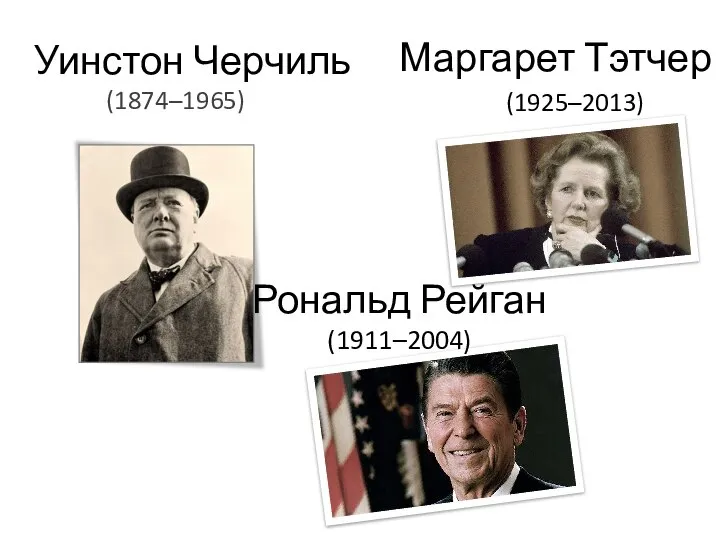 Уинстон Черчиль
(1874–1965)

Маргарет Тэтчер
(1925–2013)

Рональд Рейган
(1911–2004)